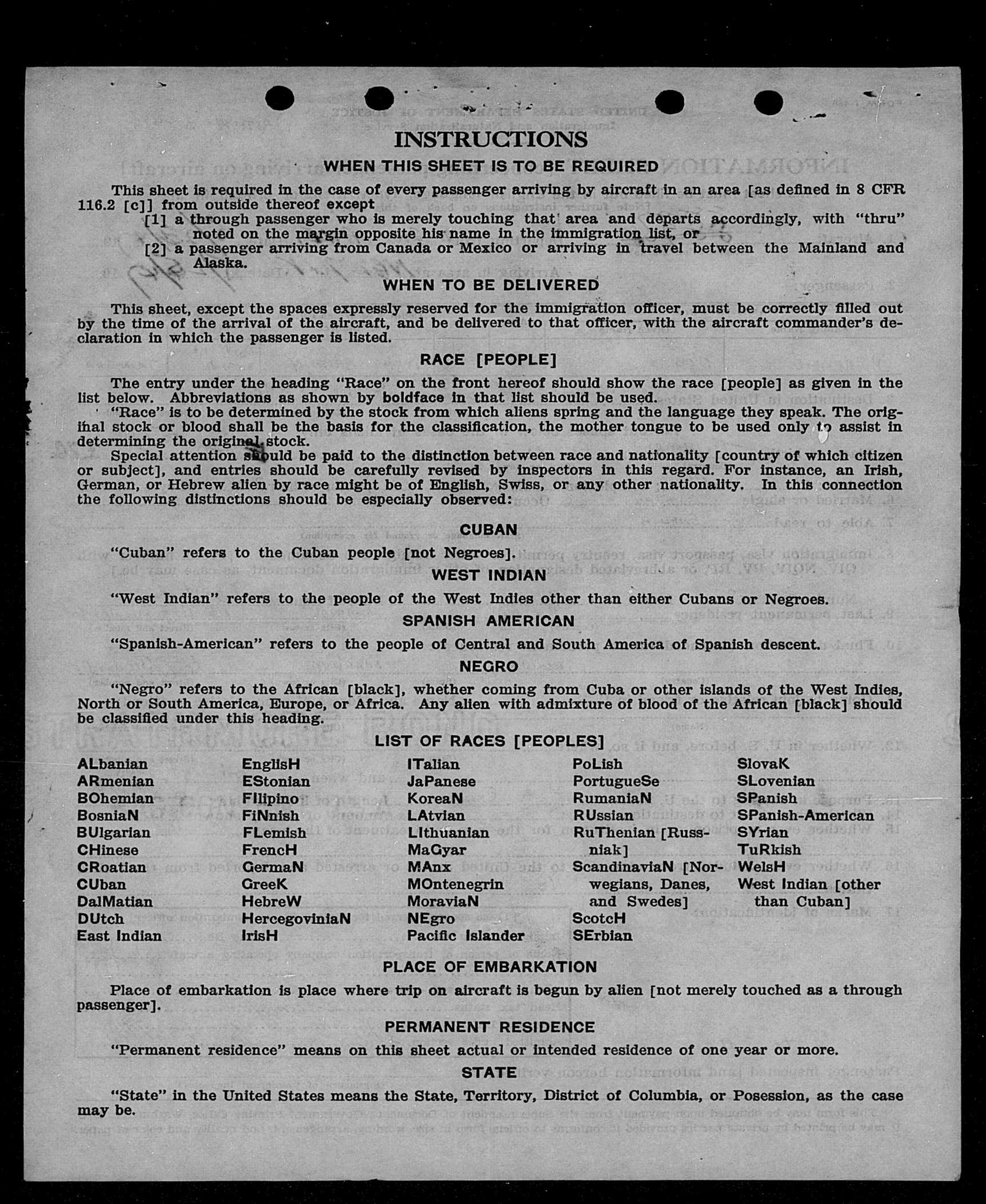 INSTRUCTIONS

WHEN THIS SHEET IS TO BE REQUIRED

This sheet is required in the case of every passenger arriving by aircraft in an area [as defined in 8 CFR 116.2 [c]] from outside thereof except

[1] a through passenger who is merely touching that area and departs accordingly, with "thru" noted on the margin opposite his name in the immigration list, or

[2] a passenger arriving from Canada or Mexico or arriving in travel between the Mainland and Alaska.

WHEN TO BE DELIVERED

This sheet, except the spaces expressly reserved for the immigration officer, must be correctly filled out by the time of the arrival of the aircraft, and be delivered to that officer, with the aircraft commander's declaration in which the passenger is listed.

RACE [PEOPLE]

The entry under the heading "Race" on the front hereof should show the race [people] as given in the list below. Abbreviations as shown by boldface in that list should be used.

"Race" is to be determined by the stock from which aliens spring and the language they speak. The original stock or blood shall be the basis for the classification, the mother tongue to be used only to assist in determining the original stock.

Special attention should be paid to the distinction between race and nationality [country of which citizen or subject], and entries should be carefully revised by inspectors in this regard. For instance, an Irish, German, or Hebrew alien by race might be of English, Swiss, or any other nationality. In this connection the following distinctions should be especially observed:

CUBAN

"Cuban" refers to the Cuban people [not Negroes].

WEST INDIAN

"West Indian" refers to the people of the West Indies other than either Cubans or Negroes.

SPANISH AMERICAN

"Spanish-American" refers to the people of Central and South America of Spanish descent.

NEGRO

"Negro" refers to the African [black], whether coming from Cuba or other islands of the West Indies, North or South America, Europe, or Africa. Any alien with admixture of blood of the African [black] should be classified under this heading.

LIST OF RACES [PEOPLES]

ALbanian
ARmenian
BOhemian
BosniaN
BUlgarian
CHinese
CRoatian
CUban
DalMatian
DUtch
East Indian

EnglisH
EStonian
FIlipino
FiNnish
FLemish
FrencH
GermaN
GreeK
HebreW
HercegoviniaN
IrisH

ITalian
JaPanese
KoreaN
LAtvian
LIthuanian
MaGyar
MAnx
MOntenegrin
MoraviaN
NEgro
Pacific Islander

PoLish
PortugueSe
RumaniaN
RUssian
RuThenian [Russniak]
ScandinaviaN [Norwegians, Danes, and Swedes]
ScotcH
SErbian

SlovaK
SLovenian
SPanish
SPanish-American
SYrian
TuRkish
WelsH
West Indian [other than Cuban]

PLACE OF EMBARKATION

Place of embarkation is place where trip on aircraft is begun by alien [not merely touched as a through passenger].

PERMANENT RESIDENCE

"Permanent residence" means on this sheet actual or intended residence of one year or more.

STATE

"State" in the United States means the State, Territory, District of Columbia, or Posession, as the case may be.